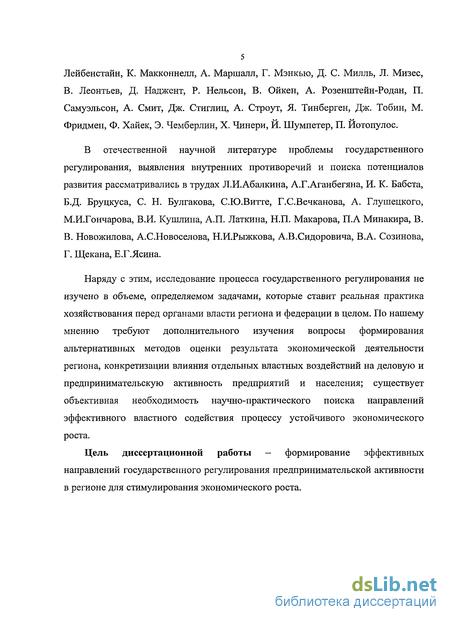 5

Лейбенстайн, К. Макконнелл, А. Маршалл, Г. Мэнкью, Д. С. Милль, Л. Мизес, В. Леонтьев, Д. Наджент, Р. Нельсон, В. Ойкен, А. Розенштейн-Родан, П. Самуэльсон, А. Смит, Дж. Стиглиц, А. Строут, Я. Тинберген, Дж. Тобин, М. Фридмен, Ф. Хайек, Э. Чемберлин, Х. Чинери, Й. Шумпетер, П. Йотопулос.

В отечественной научной литературе проблемы государственного регулирования, выявления внутренних противоречий и поиска потенциалов развития рассматривались в трудах Л.И.Абалкина, А.Г.Аганбегяна, И. К. Бабста, Б.Д. Бруцкуса, С. Н. Булгакова, С.Ю.Витте, Г.С.Вечканова, А. Глушецкого, М.И.Гончарова, В.И. Кушлина, А.П. Латкина, Н.П. Макарова, П.А Минакира, В. В. Новожилова, А.С.Новоселова, Н.И.Рыжкова, А.В.Сидоровича, В.А. Созинова, Г. Щекана, Е.Г.Ясина.

Наряду с этим, исследование процесса государственного регулирования не изучено в объеме, определяемом задачами, которые ставит реальная практика хозяйствования перед органами власти региона и федерации в целом. По нашему мнению требуют дополнительного изучения вопросы формирования альтернативных методов оценки результата экономической деятельности региона, конкретизации влияния отдельных властных воздействий на деловую и предпринимательскую активность предприятий и населения; существует объективная необходимость научно-практического поиска направлений эффективного властного содействия процессу устойчивого экономического роста.

Цель диссертационной работы – формирование эффективных направлений государственного регулирования предпринимательской активности в регионе для стимулирования экономического роста.

dsLib.net
библиотека диссертаций